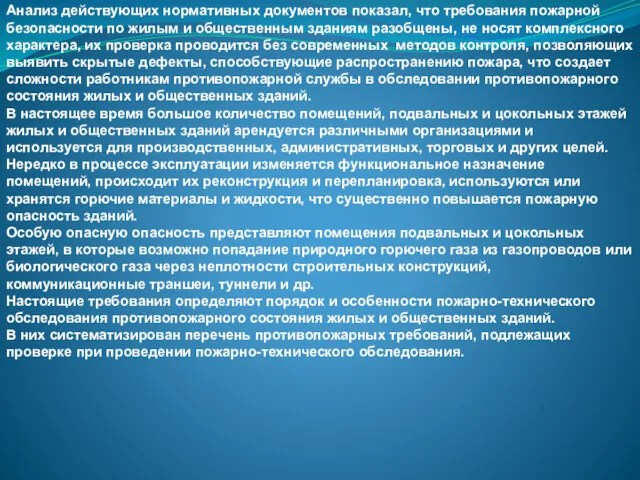 Анализ действующих нормативных документов показал, что требования пожарной безопасности по жилым и общественным зданиям разобщены, не носят комплексного характера, их проверка проводится без современных методов контроля, позволяющих выявить скрытые дефекты, способствующие распространению пожара, что создает сложности работникам противопожарной службы в обследовании противопожарного состояния жилых и общественных зданий.
В настоящее время большое количество помещений, подвальных и цокольных этажей жилых и общественных зданий арендуется различными организациями и используется для производственных, административных, торговых и других целей.
Нередко в процессе эксплуатации изменяется функциональное назначение помещений, происходит их реконструкция и перепланировка, используются или хранятся горючие материалы и жидкости, что существенно повышается пожарную опасность зданий.
Особую опасную опасность представляют помещения подвальных и цокольных этажей, в которые возможно попадание природного горючего газа из газопроводов или биологического газа через неплотности строительных конструкций, коммуникационные траншеи, туннели и др.
Настоящие требования определяют порядок и особенности пожарно-технического обследования противопожарного состояния жилых и общественных зданий.
В них систематизирован перечень противопожарных требований, подлежащих проверке при проведении пожарно-технического обследования.